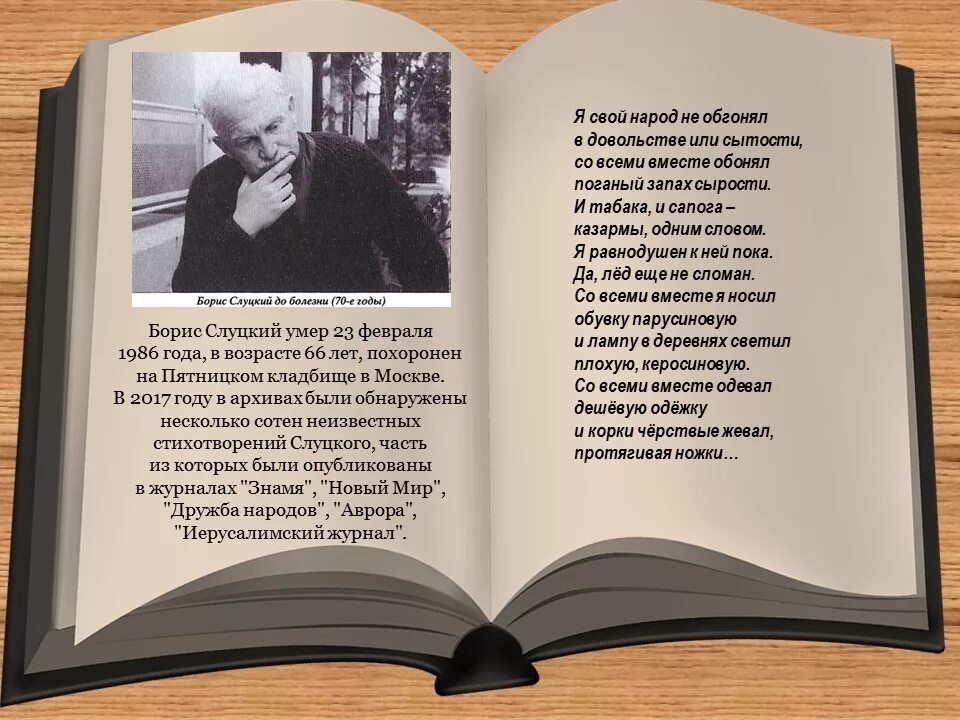 Борис Слуцкий до болезни (70-е годы)

Борис Слуцкий умер 23 февраля 1986 года, в возрасте 66 лет, похоронен на Пятницком кладбище в Москве. В 2017 году в архивах были обнаружены несколько сотен неизвестных стихотворений Слуцкого, часть из которых были опубликованы в журналах "Знамя", "Новый Мир", "Дружба народов", "Аврора", "Иерусалимский журнал".

Я свой народ не обгонял
в довольстве или сытости,
со всеми вместе обонял
поганый запах сырости.
И табака, и сапога –
казармы, одним словом.
Я равнодушен к ней пока.
Да, лёд еще не сломан.
Со всеми вместе я носил
обувку парусиновую
и лампу в деревнях светил
плохую, керосиновую.
Со всеми вместе одевал
дешёвую одёжку
и корки чёрствые жевал,
протягивая ножки...